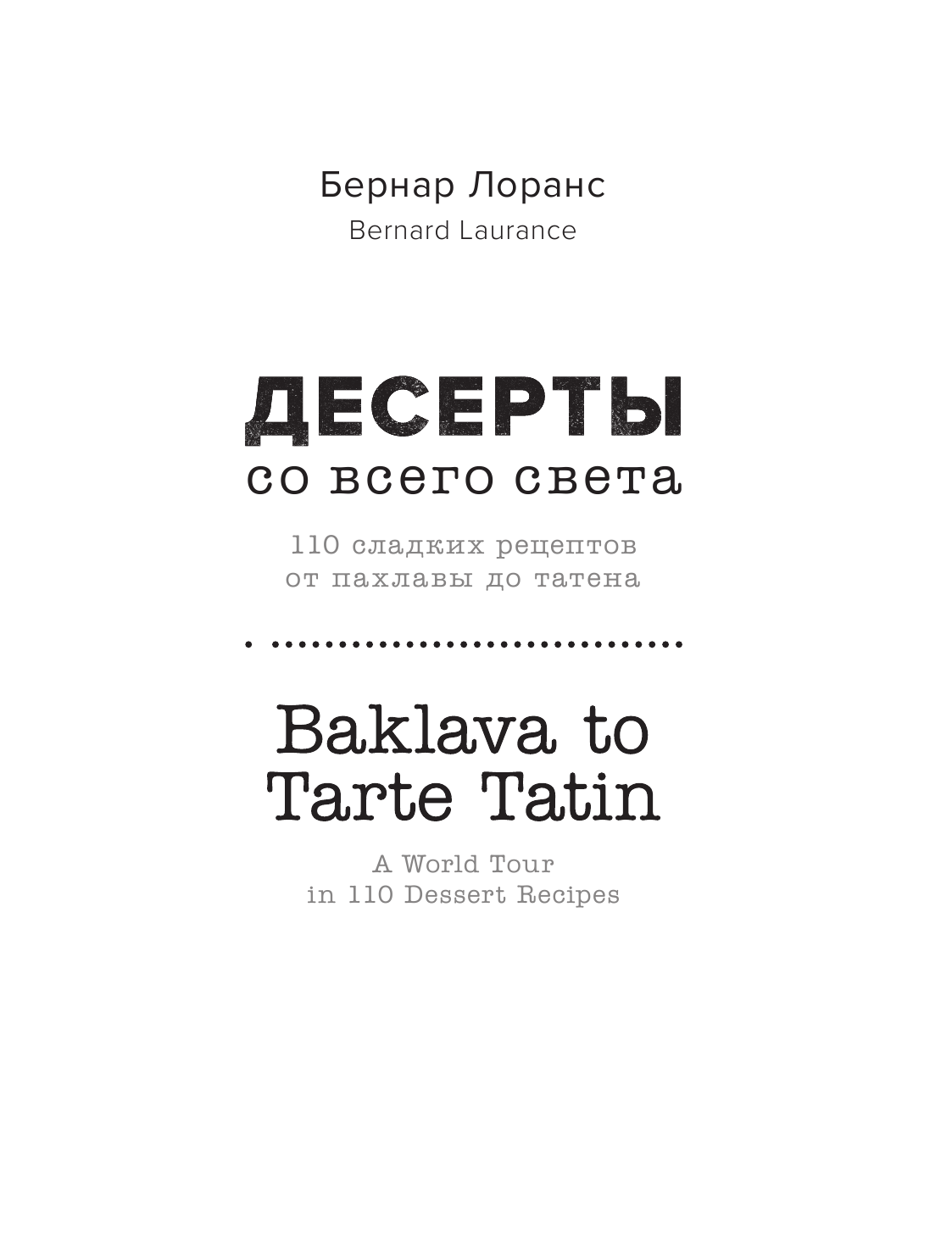 Бернар Лоранс
Bernard Laurance

ДЕСЕРТЫ
со всего света

110 сладких рецептов
от пахлавы до татена

Baklava to
Tarte Tatin

A World Tour
in 110 Dessert Recipes